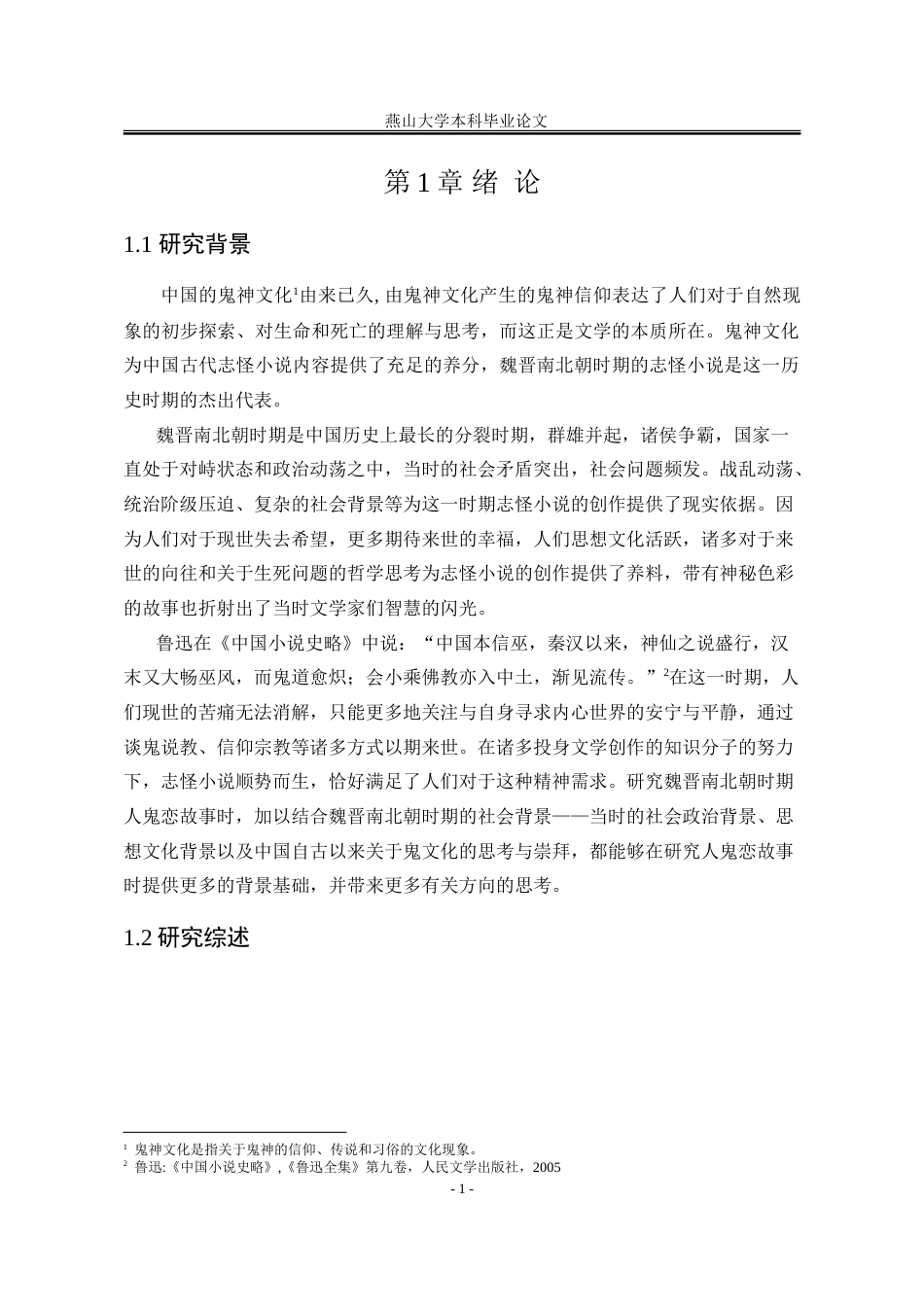 燕山大学本科毕业论文

第 1 章 绪 论

1.1 研究背景

中国的鬼神文化$^1$由来已久, 由鬼神文化产生的鬼神信仰表达了人们对于自然现象的初步探索、对生命和死亡的理解与思考，而这正是文学的本质所在。鬼神文化为中国古代志怪小说内容提供了充足的养分，魏晋南北朝时期的志怪小说是这一历史时期的杰出代表。

魏晋南北朝时期是中国历史上最长的分裂时期，群雄并起，诸侯争霸，国家一直处于对峙状态和政治动荡之中，当时的社会矛盾突出，社会问题频发。战乱动荡、统治阶级压迫、复杂的社会背景等为这一时期志怪小说的创作提供了现实依据。因为人们对于现世失去希望，更多期待来世的幸福，人们思想文化活跃，诸多对于来世的向往和关于生死问题的哲学思考为志怪小说的创作提供了养料，带有神秘色彩的故事也折射出了当时文学家们智慧的闪光。

鲁迅在《中国小说史略》中说：“中国本信巫，秦汉以来，神仙之说盛行，汉末又大畅巫风，而鬼道愈炽；会小乘佛教亦入中土，渐见流传。”$^2$在这一时期，人们现世的苦痛无法消解，只能更多地关注与自身寻求内心世界的安宁与平静，通过谈鬼说教、信仰宗教等诸多方式以期来世。在诸多投身文学创作的知识分子的努力下，志怪小说顺势而生，恰好满足了人们对于这种精神需求。研究魏晋南北朝时期人鬼恋故事时，加以结合魏晋南北朝时期的社会背景——当时的社会政治背景、思想文化背景以及中国自古以来关于鬼文化的思考与崇拜，都能够在研究人鬼恋故事时提供更多的背景基础，并带来更多有关方向的思考。

1.2 研究综述

$^1$ 鬼神文化是指关于鬼神的信仰、传说和习俗的文化现象。
$^2$ 鲁迅:《中国小说史略》,《鲁迅全集》第九卷，人民文学出版社，2005

- 1 -